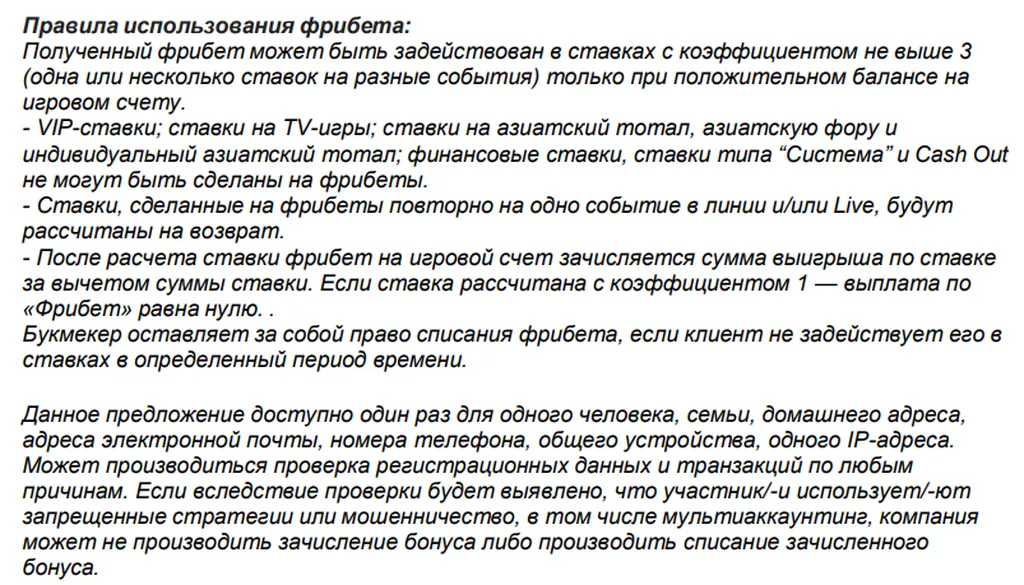 Правила использования фрибета:
Полученный фрибет может быть задействован в ставках с коэффициентом не выше 3 (одна или несколько ставок на разные события) только при положительном балансе на игровом счету.
- VIP-ставки; ставки на TV-игры; ставки на азиатский тотал, азиатскую фору и индивидуальный азиатский тотал; финансовые ставки, ставки типа “Система” и Cash Out не могут быть сделаны на фрибеты.
- Ставки, сделанные на фрибеты повторно на одно событие в линии и/или Live, будут рассчитаны на возврат.
- После расчета ставки фрибет на игровой счет зачисляется сумма выигрыша по ставке за вычетом суммы ставки. Если ставка рассчитана с коэффициентом 1 — выплата по «Фрибет» равна нулю. .
Букмекер оставляет за собой право списания фрибета, если клиент не задействует его в ставках в определенный период времени.

Данное предложение доступно один раз для одного человека, семьи, домашнего адреса, адреса электронной почты, номера телефона, общего устройства, одного IP-адреса. Может производиться проверка регистрационных данных и транзакций по любым причинам. Если вследствие проверки будет выявлено, что участник/-и использует/-ют запрещенные стратегии или мошенничество, в том числе мультиаккаунтинг, компания может не производить зачисление бонуса либо производить списание зачисленного бонуса.